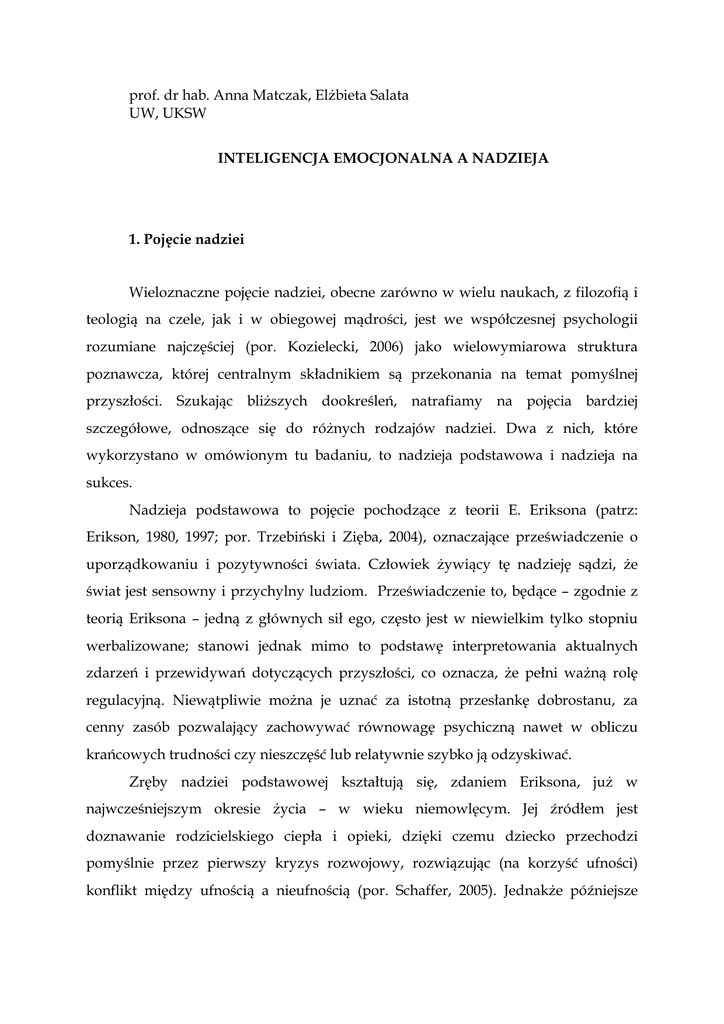 prof. dr hab. Anna Matczak, Elżbieta Salata
UW, UKSW

INTELIGENCJA EMOCJONALNA A NADZIEJA

1. Pojęcie nadziei

Wieloznaczne pojęcie nadziei, obecne zarówno w wielu naukach, z filozofią i teologią na czele, jak i w obiegowej mądrości, jest we współczesnej psychologii rozumiane najczęściej (por. Kozielecki, 2006) jako wielowymiarowa struktura poznawcza, której centralnym składnikiem są przekonania na temat pomyślnej przyszłości. Szukając bliższych dookreśleń, natrafiamy na pojęcia bardziej szczegółowe, odnoszące się do różnych rodzajów nadziei. Dwa z nich, które wykorzystano w omówionym tu badaniu, to nadzieja podstawowa i nadzieja na sukces.

Nadzieja podstawowa to pojęcie pochodzące z teorii E. Eriksona (patrz: Erikson, 1980, 1997; por. Trzebiński i Zięba, 2004), oznaczające przeświadczenie o uporządkowaniu i pozytywności świata. Człowiek żywiący tę nadzieję sądzi, że świat jest sensowny i przychylny ludziom. Przeświadczenie to, będące – zgodnie z teorią Eriksona – jedną z głównych sił ego, często jest w niewielkim tylko stopniu werbalizowane; stanowi jednak mimo to podstawę interpretowania aktualnych zdarzeń i przewidywań dotyczących przyszłości, co oznacza, że pełni ważną rolę regulacyjną. Niewątpliwie można je uznać za istotną przesłankę dobrostanu, za cenny zasób pozwalający zachowywać równowagę psychiczną nawet w obliczu krańcowych trudności czy nieszczęść lub relatywnie szybko ją odzyskiwać.

Zręby nadziei podstawowej kształtują się, zdaniem Eriksona, już w najwcześniejszym okresie życia – w wieku niemowlęcym. Jej źródłem jest doznawanie rodzicielskiego ciepła i opieki, dzięki czemu dziecko przechodzi pomyślnie przez pierwszy kryzys rozwojowy, rozwiązując (na korzyść ufności) konflikt między ufnością a nieufnością (por. Schaffer, 2005). Jednakże późniejsze